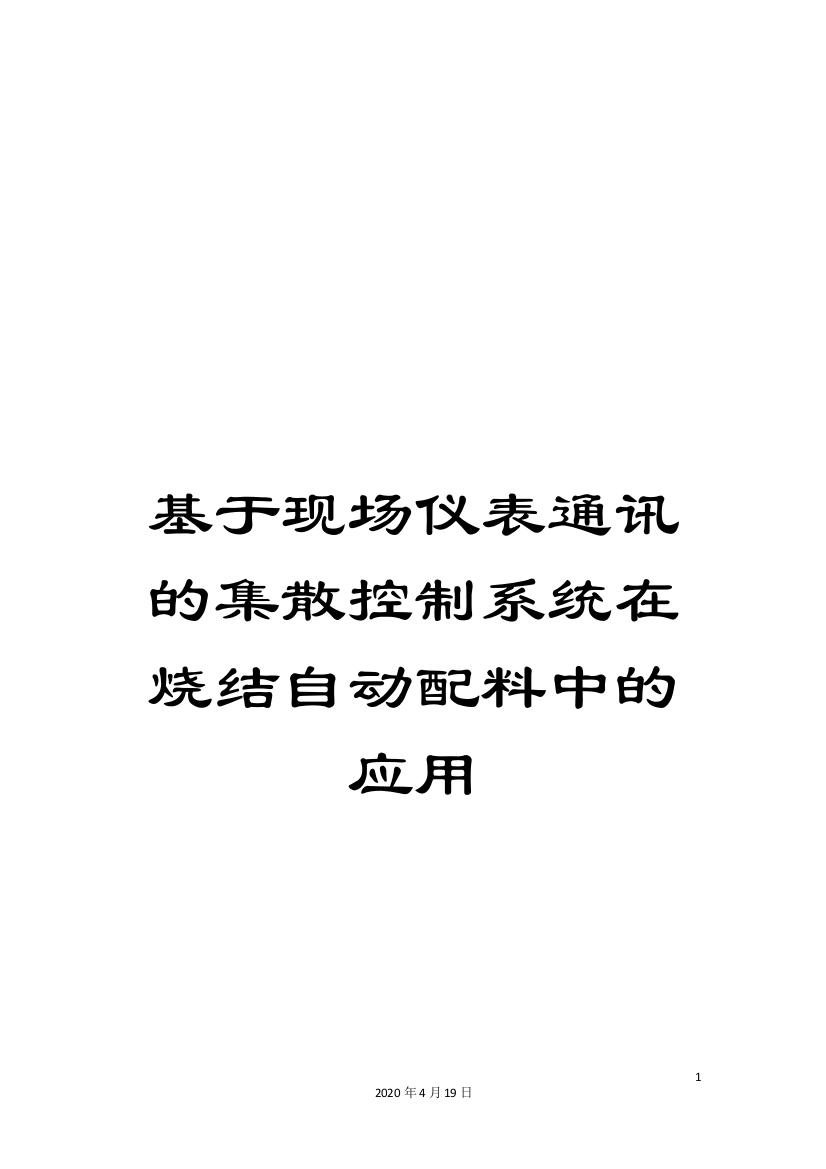 基于现场仪表通讯的集散控制系统在烧结自动配料中的应用

1

2020年4月19日